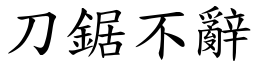 刀鋸不辭